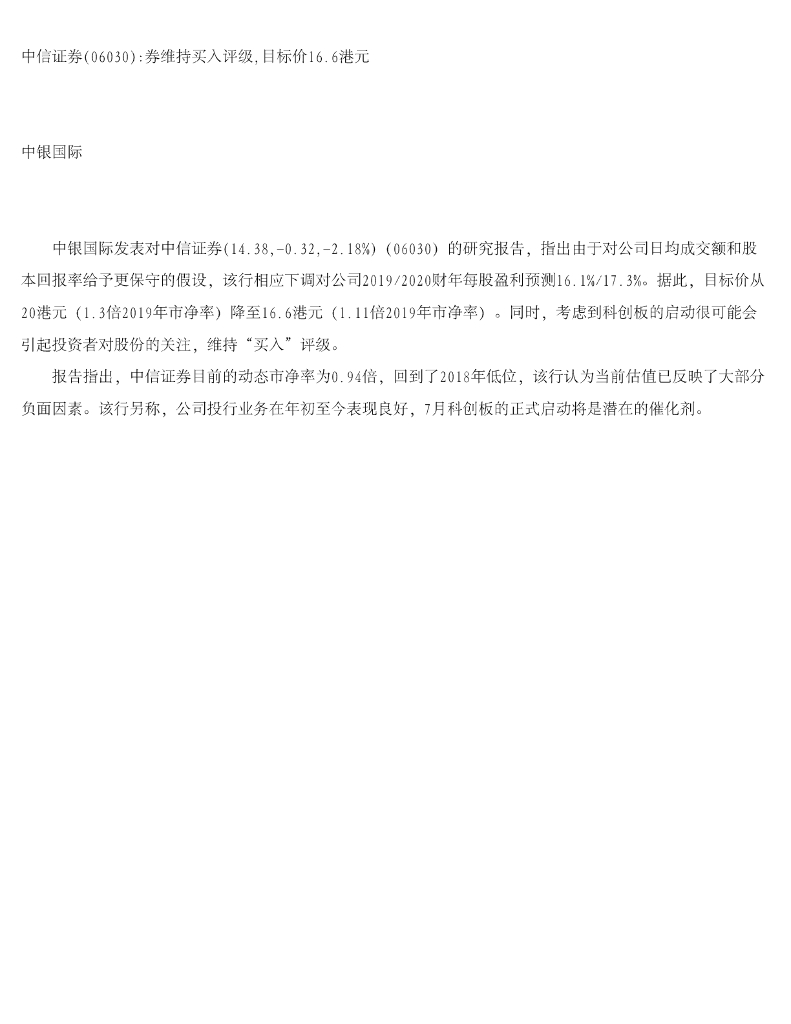 中信证券(06030):券维持买入评级,目标价16.6港元

中银国际

中银国际发表对中信证券(14.38,-0.32,-2.18%)（06030）的研究报告，指出由于对公司日均成交额和股本回报率给予更保守的假设，该行相应下调对公司2019/2020财年每股盈利预测16.1%/17.3%。据此，目标价从20港元（1.3倍2019年市净率）降至16.6港元（1.11倍2019年市净率）。同时，考虑到科创板的启动很可能会引起投资者对股份的关注，维持“买入”评级。

报告指出，中信证券目前的动态市净率为0.94倍，回到了2018年低位，该行认为当前估值已反映了大部分负面因素。该行另称，公司投行业务在年初至今表现良好，7月科创板的正式启动将是潜在的催化剂。